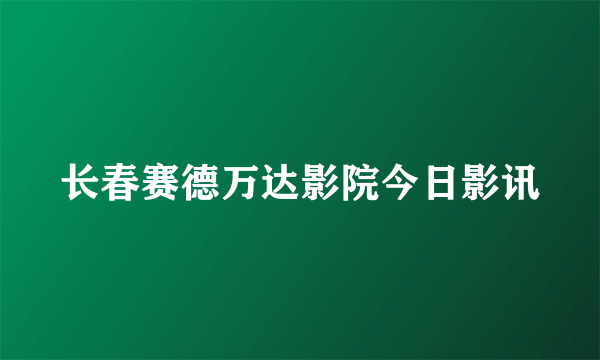 长春赛德万达影院今日影讯